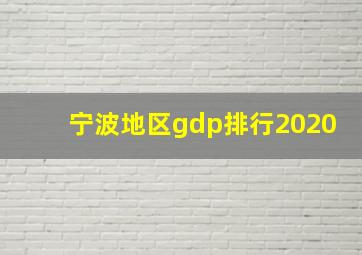 宁波地区gdp排行2020